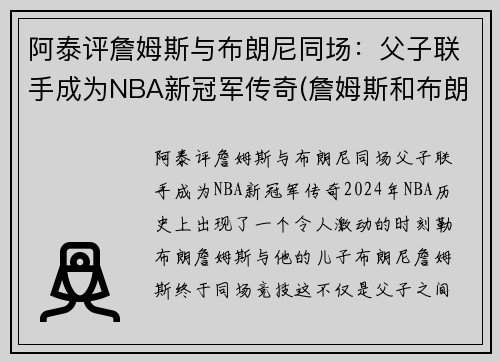 阿泰评詹姆斯与布朗尼同场：父子联手成为NBA新冠军传奇(詹姆斯和布朗

阿泰评詹姆斯与布朗尼同场父子联手成为NBA新冠军传奇2024年NBA历史上出现了一个令人激动的时刻勒布朗詹姆斯与他的儿子布朗尼詹姆斯终于同场竞技这不仅是父子之间